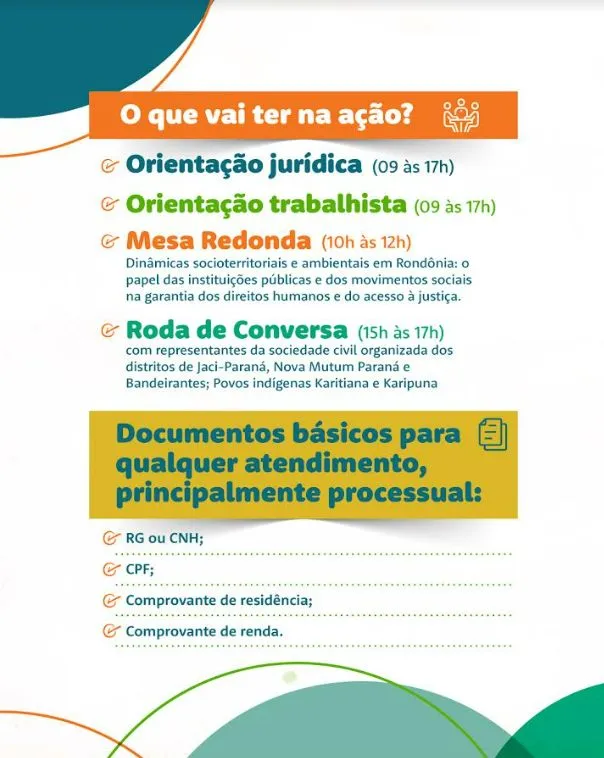 O que vai ter na ação?

Orientação jurídica (09 às 17h)

Orientação trabalhista (09 às 17h)

Mesa Redonda (10h às 12h)
Dinâmicas socioterritoriais e ambientais em Rondônia: o papel das instituições públicas e dos movimentos sociais na garantia dos direitos humanos e do acesso à justiça.

Roda de Conversa (15h às 17h)
com representantes da sociedade civil organizada dos distritos de Jaci-Paraná, Nova Mutum Paraná e Bandeirantes; Povos indígenas Karitiana e Karipuna

Documentos básicos para qualquer atendimento, principalmente processual:

RG ou CNH;

CPF;

Comprovante de residência;

Comprovante de renda.